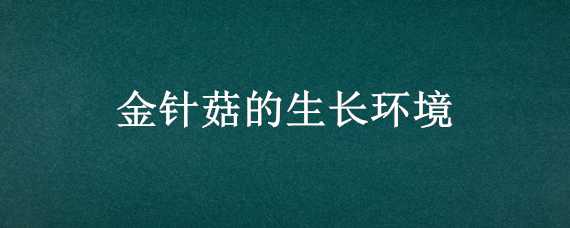 金针菇的生长环境